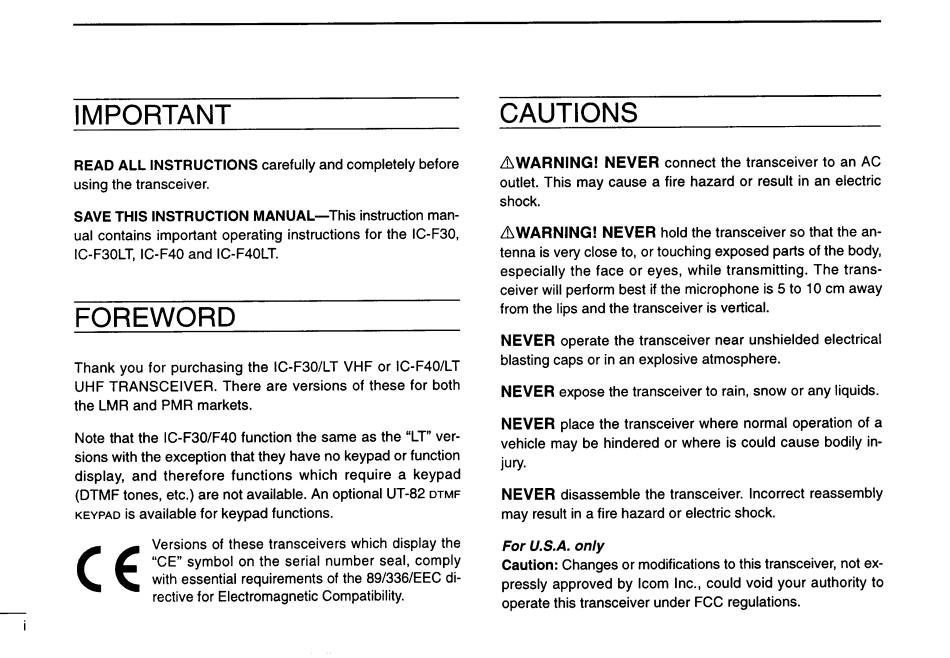 IMPORTANT

READ ALL INSTRUCTIONS carefully and completely before using the transceiver.

SAVE THIS INSTRUCTION MANUAL—This instruction manual contains important operating instructions for the IC-F30, IC-F30LT, IC-F40 and IC-F40LT.

FOREWORD

Thank you for purchasing the IC-F30/LT VHF or IC-F40/LT UHF TRANSCEIVER. There are versions of these for both the LMR and PMR markets.

Note that the IC-F30/F40 function the same as the "LT" versions with the exception that they have no keypad or function display, and therefore functions which require a keypad (DTMF tones, etc.) are not available. An optional UT-82 DTMF KEYPAD is available for keypad functions.

CE

Versions of these transceivers which display the "CE" symbol on the serial number seal, comply with essential requirements of the 89/336/EEC directive for Electromagnetic Compatibility.

i

CAUTIONS

⚠WARNING! NEVER connect the transceiver to an AC outlet. This may cause a fire hazard or result in an electric shock.

⚠WARNING! NEVER hold the transceiver so that the antenna is very close to, or touching exposed parts of the body, especially the face or eyes, while transmitting. The transceiver will perform best if the microphone is 5 to 10 cm away from the lips and the transceiver is vertical.

NEVER operate the transceiver near unshielded electrical blasting caps or in an explosive atmosphere.

NEVER expose the transceiver to rain, snow or any liquids.

NEVER place the transceiver where normal operation of a vehicle may be hindered or where is could cause bodily injury.

NEVER disassemble the transceiver. Incorrect reassembly may result in a fire hazard or electric shock.

For U.S.A. only
Caution: Changes or modifications to this transceiver, not expressly approved by Icom Inc., could void your authority to operate this transceiver under FCC regulations.